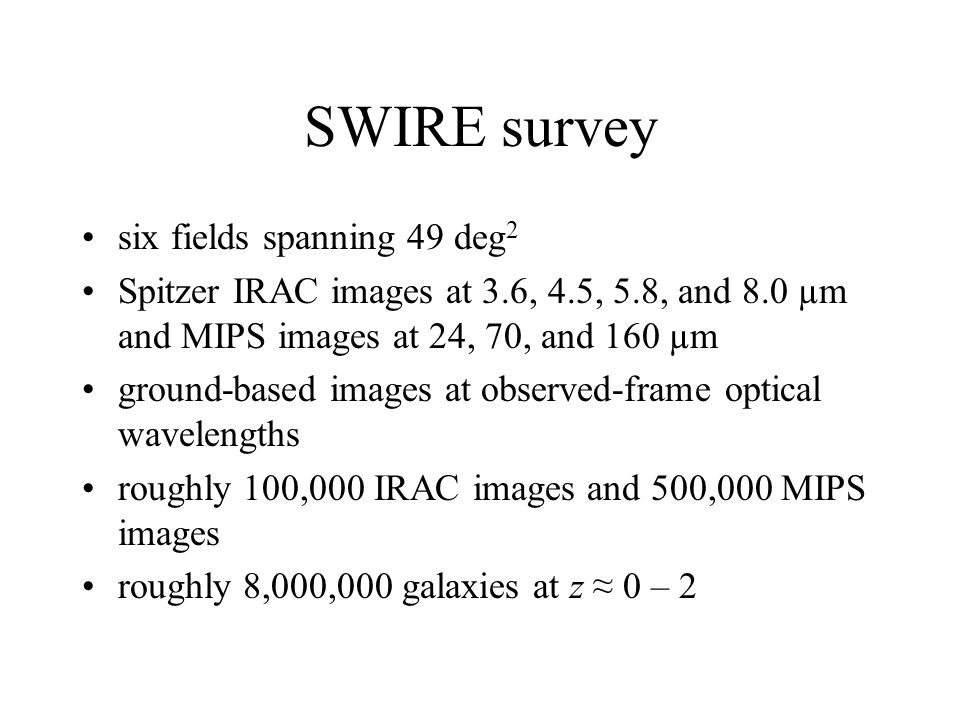 SWIRE survey

• six fields spanning 49 deg$^2$
• Spitzer IRAC images at 3.6, 4.5, 5.8, and 8.0 μm and MIPS images at 24, 70, and 160 μm
• ground-based images at observed-frame optical wavelengths
• roughly 100,000 IRAC images and 500,000 MIPS images
• roughly 8,000,000 galaxies at $z \approx 0 – 2$